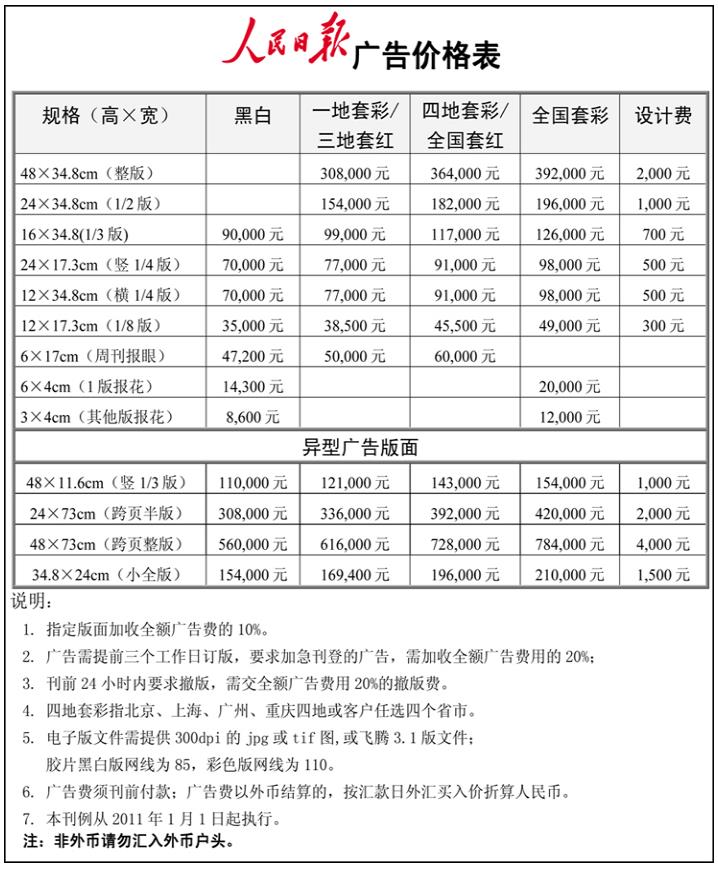 人民日报 广告价格表

| 规格（高×宽） | 黑白 | 一地套彩/三地套红 | 四地套彩/全国套红 | 全国套彩 | 设计费 |
|---|---|---|---|---|---|
| 48×34.8cm（整版） | | 308,000 元 | 364,000 元 | 392,000 元 | 2,000 元 |
| 24×34.8cm（1/2 版） | | 154,000 元 | 182,000 元 | 196,000 元 | 1,000 元 |
| 16×34.8(1/3 版) | 90,000 元 | 99,000 元 | 117,000 元 | 126,000 元 | 700 元 |
| 24×17.3cm（竖 1/4 版） | 70,000 元 | 77,000 元 | 91,000 元 | 98,000 元 | 500 元 |
| 12×34.8cm（横 1/4 版） | 70,000 元 | 77,000 元 | 91,000 元 | 98,000 元 | 500 元 |
| 12×17.3cm（1/8 版） | 35,000 元 | 38,500 元 | 45,500 元 | 49,000 元 | 300 元 |
| 6×17cm（周刊报眼） | 47,200 元 | 50,000 元 | 60,000 元 | | |
| 6×4cm（1 版报花） | 14,300 元 | | | 20,000 元 | |
| 3×4cm（其他版报花） | 8,600 元 | | | 12,000 元 | |
| 异型广告版面 | | | | | |
| 48×11.6cm（竖 1/3 版） | 110,000 元 | 121,000 元 | 143,000 元 | 154,000 元 | 1,000 元 |
| 24×73cm（跨页半版） | 308,000 元 | 336,000 元 | 392,000 元 | 420,000 元 | 2,000 元 |
| 48×73cm（跨页整版） | 560,000 元 | 616,000 元 | 728,000 元 | 784,000 元 | 4,000 元 |
| 34.8×24cm（小全版） | 154,000 元 | 169,400 元 | 196,000 元 | 210,000 元 | 1,500 元 |

说明：
1. 指定版面加收全额广告费的 10%。
2. 广告需提前三个工作日订版，要求加急刊登的广告，需加收全额广告费用的 20%；
3. 刊前 24 小时内要求撤版，需交全额广告费用 20%的撤版费。
4. 四地套彩指北京、上海、广州、重庆四地或客户任选四个省市。
5. 电子版文件需提供 300dpi 的 jpg 或 tif 图,或飞腾 3.1 版文件；
胶片黑白版网线为 85，彩色版网线为 110。
6. 广告费须刊前付款；广告费以外币结算的，按汇款日外汇买入价折算人民币。
7. 本刊例从 2011 年 1 月 1 日起执行。
注：非外币请勿汇入外币户头。